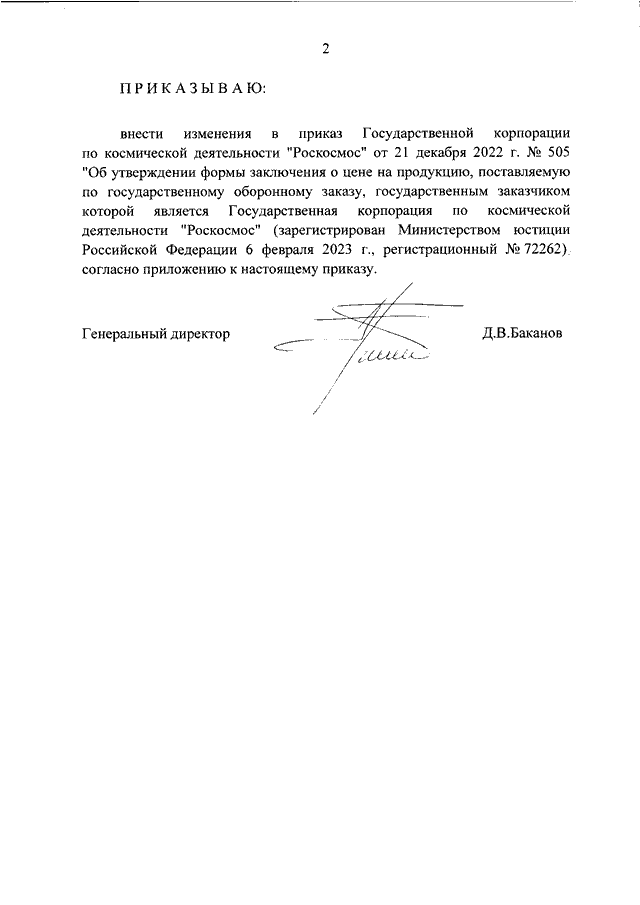 2

П Р И К А З Ы В А Ю:

внести изменения в приказ Государственной корпорации по космической деятельности "Роскосмос" от 21 декабря 2022 г. № 505 "Об утверждении формы заключения о цене на продукцию, поставляемую по государственному оборонному заказу, государственным заказчиком которой является Государственная корпорация по космической деятельности "Роскосмос" (зарегистрирован Министерством юстиции Российской Федерации 6 февраля 2023 г., регистрационный № 72262), согласно приложению к настоящему приказу.

Генеральный директор Д.В.Баканов